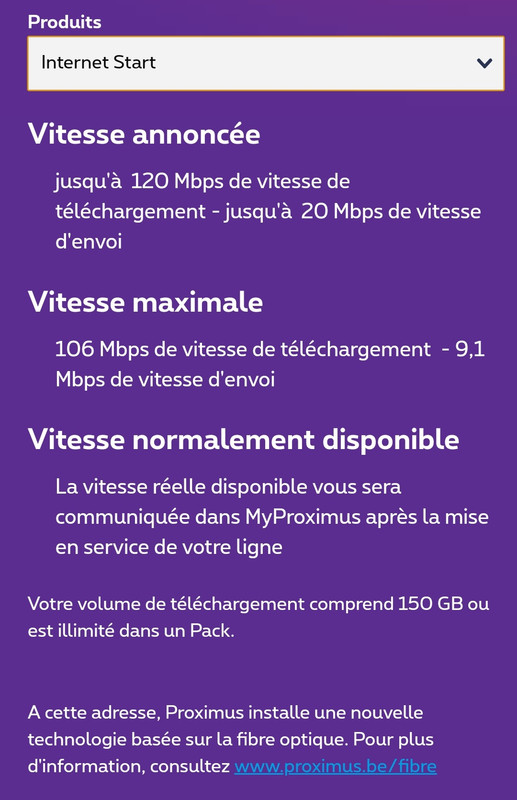 Produits

Internet Start

Vitesse annoncée

jusqu'à 120 Mbps de vitesse de téléchargement - jusqu'à 20 Mbps de vitesse d'envoi

Vitesse maximale

106 Mbps de vitesse de téléchargement - 9,1 Mbps de vitesse d'envoi

Vitesse normalement disponible

La vitesse réelle disponible vous sera communiquée dans MyProximus après la mise en service de votre ligne

Votre volume de téléchargement comprend 150 GB ou est illimité dans un Pack.

A cette adresse, Proximus installe une nouvelle technologie basée sur la fibre optique. Pour plus d'information, consultez www.proximus.be/fibre